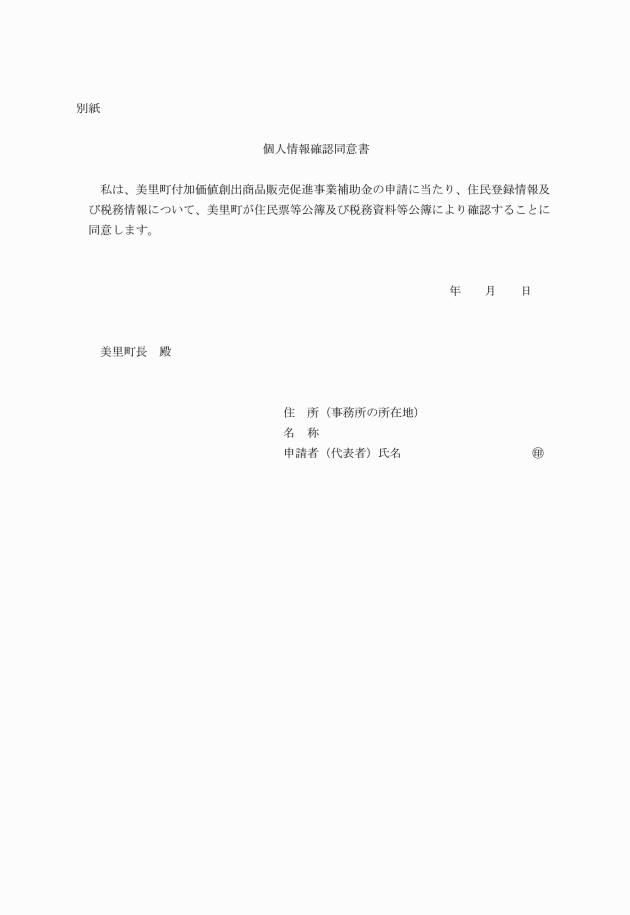 別紙

個人情報確認同意書

私は、美里町付加価値創出商品販売促進事業補助金の申請に当たり、住民登録情報及び税務情報について、美里町が住民票等公簿及び税務資料等公簿により確認することに同意します。

年　　月　　日

美里町長　殿

住　所（事務所の所在地）
名　称
申請者（代表者）氏名　　　　　　　　　㊞